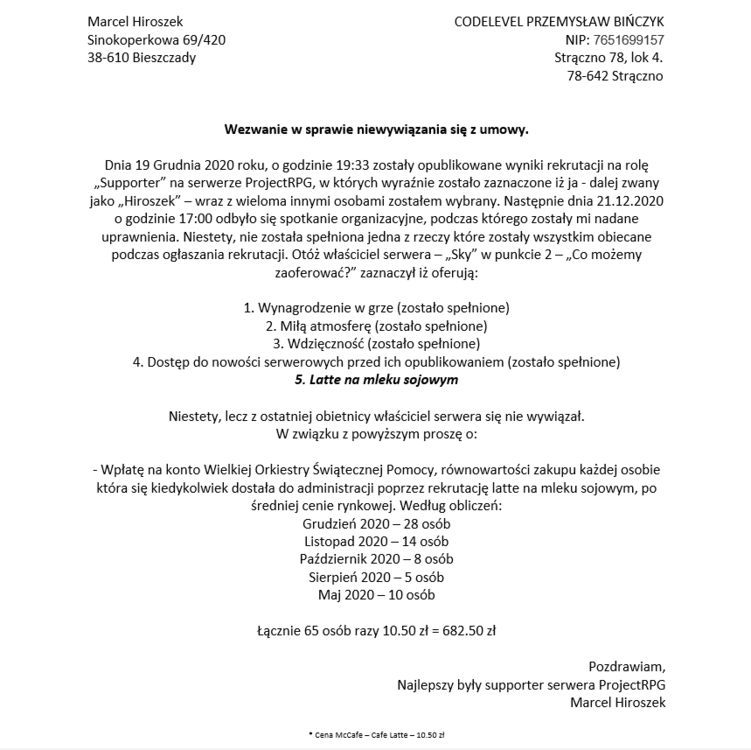 Marcel Hiroszek
Sinokoperkowa 69/420
38-610 Bieszczady

CODELEVEL PRZEMYSŁAW BIŃCZYK
NIP: 7651699157
Strączno 78, lok 4.
78-642 Strączno

Wezwanie w sprawie niewywiązania się z umowy.

Dnia 19 Grudnia 2020 roku, o godzinie 19:33 zostały opublikowane wyniki rekrutacji na rolę „Supporter" na serwerze ProjectRPG, w których wyraźnie zostało zaznaczone iż ja - dalej zwany jako „Hiroszek" – wraz z wieloma innymi osobami zostałem wybrany. Następnie dnia 21.12.2020 o godzinie 17:00 odbyło się spotkanie organizacyjne, podczas którego zostały mi nadane uprawnienia. Niestety, nie została spełniona jedna z rzeczy które zostały wszystkim obiecane podczas ogłaszania rekrutacji. Otóż właściciel serwera – „Sky" w punkcie 2 – „Co możemy zaoferować?" zaznaczył iż oferują:

1. Wynagrodzenie w grze (zostało spełnione)
2. Miłą atmosferę (zostało spełnione)
3. Wdzięczność (zostało spełnione)
4. Dostęp do nowości serwerowych przed ich opublikowaniem (zostało spełnione)
5. Latte na mleku sojowym

Niestety, lecz z ostatniej obietnicy właściciel serwera się nie wywiązał.
W związku z powyższym proszę o:

- Wpłatę na konto Wielkiej Orkiestry Świątecznej Pomocy, równowartości zakupu każdej osobie która się kiedykolwiek dostała do administracji poprzez rekrutację latte na mleku sojowym, po średniej cenie rynkowej. Według obliczeń:
Grudzień 2020 – 28 osób
Listopad 2020 – 14 osób
Październik 2020 – 8 osób
Sierpień 2020 – 5 osób
Maj 2020 – 10 osób

Łącznie 65 osób razy 10.50 zł = 682.50 zł

Pozdrawiam,
Najlepszy były supporter serwera ProjectRPG
Marcel Hiroszek

* Cena McCafe – Cafe Latte – 10.50 zł